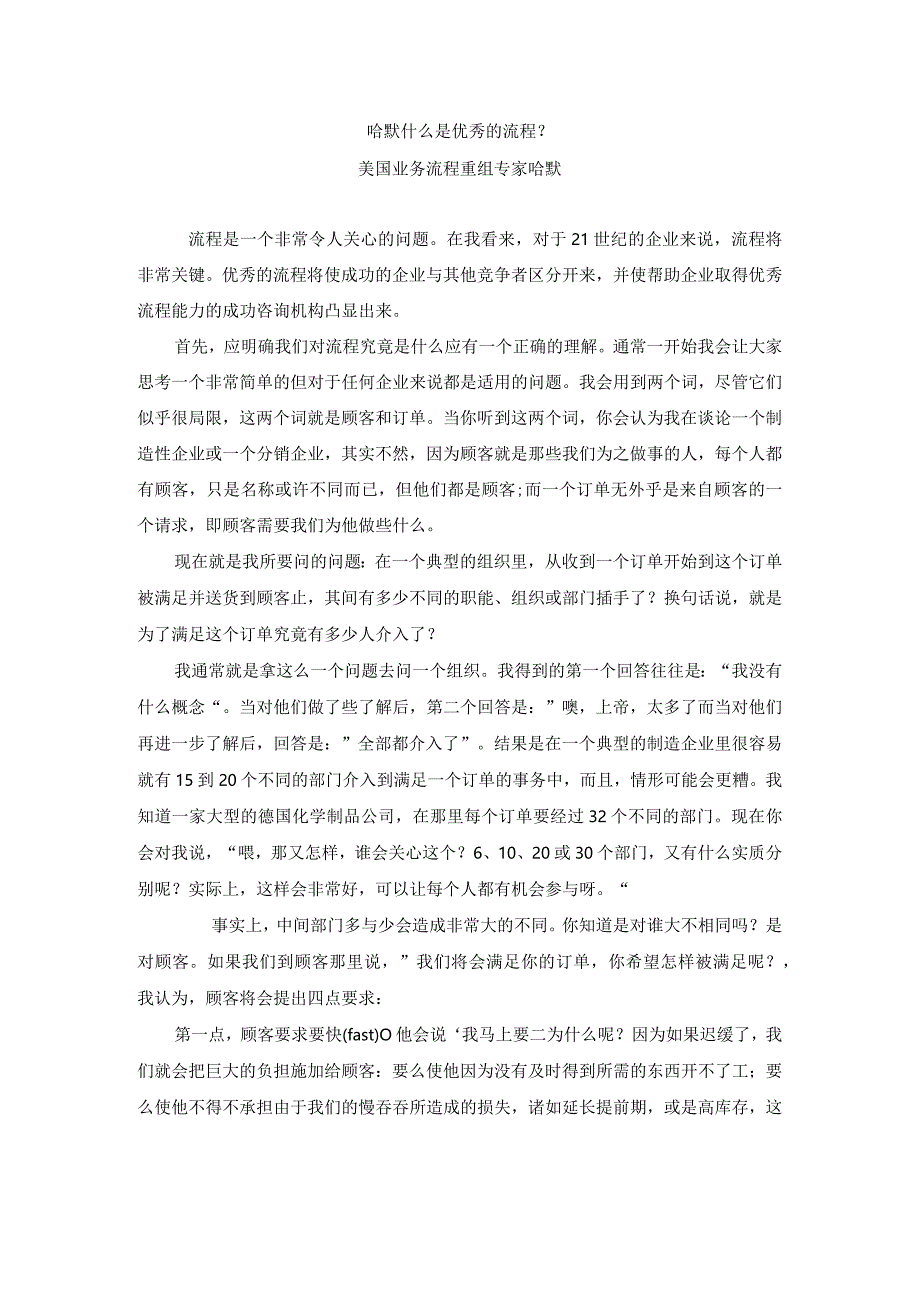 哈默什么是优秀的流程？

美国业务流程重组专家哈默

流程是一个非常令人关心的问题。在我看来，对于21世纪的企业来说，流程将非常关键。优秀的流程将使成功的企业与其他竞争者区分开来，并使帮助企业取得优秀流程能力的成功咨询机构凸显出来。

首先，应明确我们对流程究竟是什么应有一个正确的理解。通常一开始我会让大家思考一个非常简单的但对于任何企业来说都是适用的问题。我会用到两个词，尽管它们似乎很局限，这两个词就是顾客和订单。当你听到这两个词，你会认为我在谈论一个制造性企业或一个分销企业，其实不然，因为顾客就是那些我们为之做事的人，每个人都有顾客，只是名称或许不同而已，但他们都是顾客;而一个订单无外乎是来自顾客的一个请求，即顾客需要我们为他做些什么。

现在就是我所要问的问题：在一个典型的组织里，从收到一个订单开始到这个订单被满足并送货到顾客止，其间有多少不同的职能、组织或部门插手了？换句话说，就是为了满足这个订单究竟有多少人介入了？

我通常就是拿这么一个问题去问一个组织。我得到的第一个回答往往是：“我没有什么概念“。当对他们做了些了解后，第二个回答是：”噢，上帝，太多了而当对他们再进一步了解后，回答是：”全部都介入了”。结果是在一个典型的制造企业里很容易就有15到20个不同的部门介入到满足一个订单的事务中，而且，情形可能会更糟。我知道一家大型的德国化学制品公司，在那里每个订单要经过32个不同的部门。现在你会对我说，“喂，那又怎样，谁会关心这个？6、10、20或30个部门，又有什么实质分别呢？实际上，这样会非常好，可以让每个人都有机会参与呀。“

事实上，中间部门多与少会造成非常大的不同。你知道是对谁大不相同吗？是对顾客。如果我们到顾客那里说，”我们将会满足你的订单，你希望怎样被满足呢？，我认为，顾客将会提出四点要求：

第一点，顾客要求要快(fast)O他会说‘我马上要二为什么呢？因为如果迟缓了，我们就会把巨大的负担施加给顾客：要么使他因为没有及时得到所需的东西开不了工；要么使他不得不承担由于我们的慢吞吞所造成的损失，诸如延长提前期，或是高库存，这